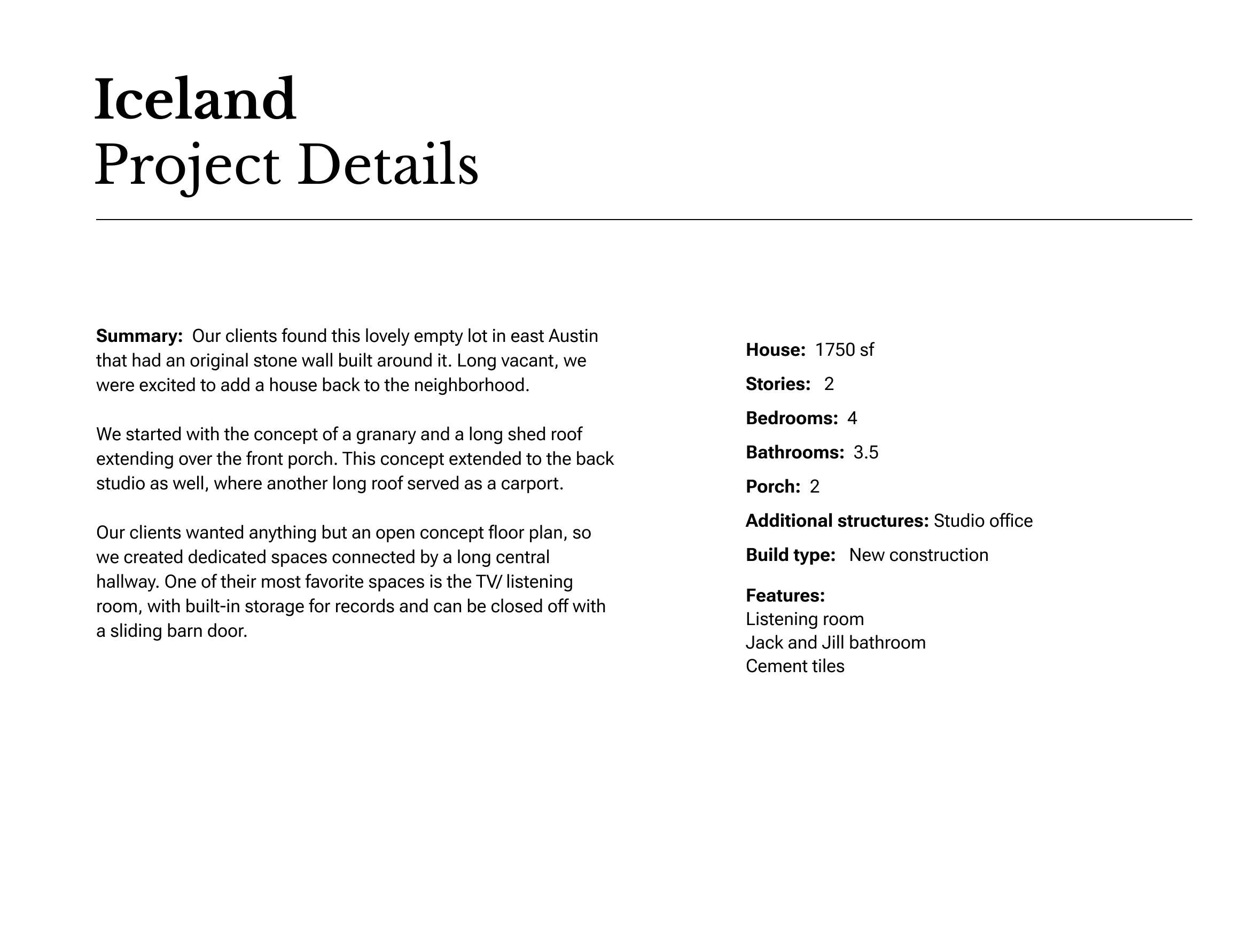 Iceland
Project Details

Summary: Our clients found this lovely empty lot in east Austin that had an original stone wall built around it. Long vacant, we were excited to add a house back to the neighborhood.

We started with the concept of a granary and a long shed roof extending over the front porch. This concept extended to the back studio as well, where another long roof served as a carport.

Our clients wanted anything but an open concept floor plan, so we created dedicated spaces connected by a long central hallway. One of their most favorite spaces is the TV/ listening room, with built-in storage for records and can be closed off with a sliding barn door.

House: 1750 sf

Stories: 2

Bedrooms: 4

Bathrooms: 3.5

Porch: 2

Additional structures: Studio office

Build type: New construction

Features:
Listening room
Jack and Jill bathroom
Cement tiles